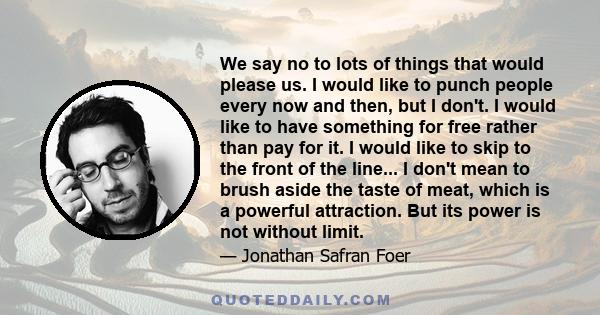 We say no to lots of things that would please us. I would like to punch people every now and then, but I don't. I would like to have something for free rather than pay for it. I would like to skip to the front of the line... I don't mean to brush aside the taste of meat, which is a powerful attraction. But its power is not without limit.

— Jonathan Safran Foer

QUOTEDDAILY.COM